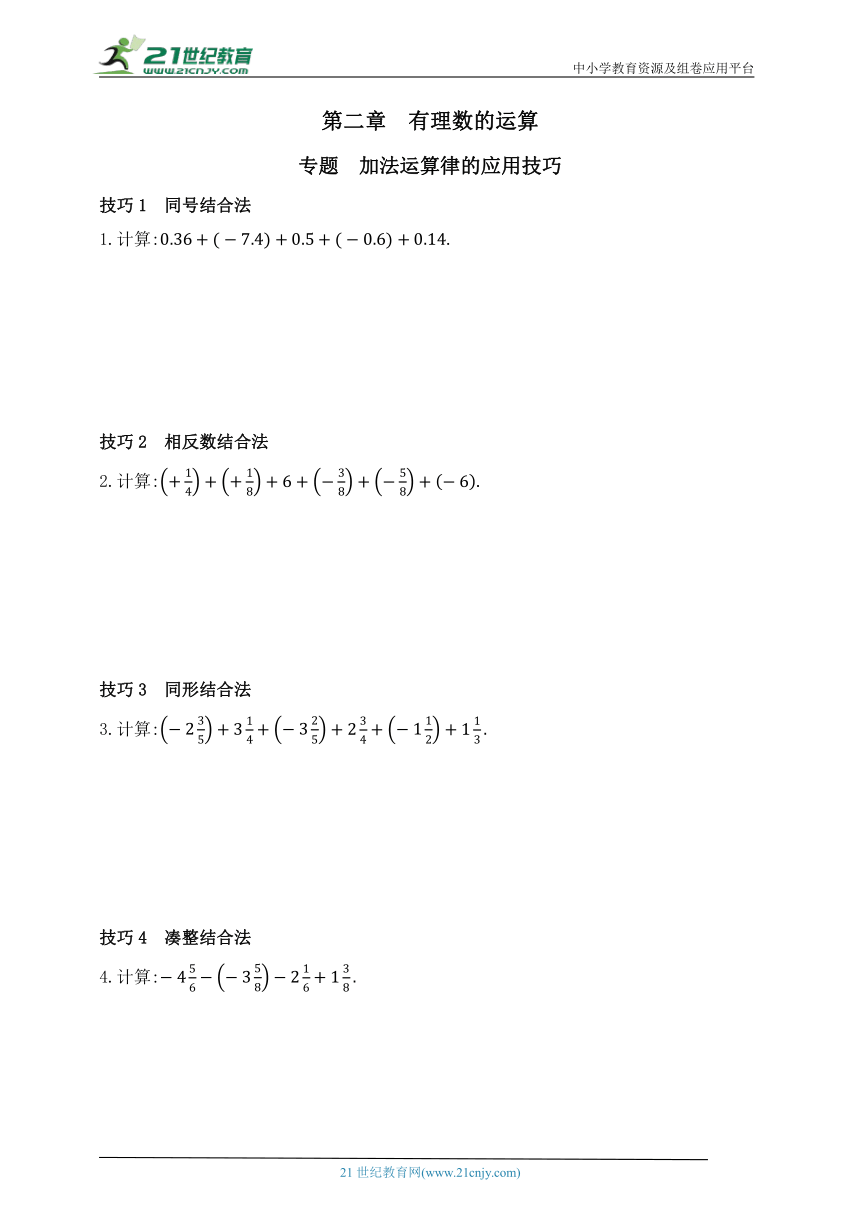 21世纪教育
www.21cnjy.com

中小学教育资源及组卷应用平台

第二章　有理数的运算

专题　加法运算律的应用技巧

技巧 1　同号结合法

1. 计算: $0.36+(-7.4)+0.5+(-0.6)+0.14$.

技巧 2　相反数结合法

2. 计算: $\left(+\frac{1}{4}\right)+\left(+\frac{1}{8}\right)+6+\left(-\frac{3}{8}\right)+\left(-\frac{5}{8}\right)+(-6)$.

技巧 3　同形结合法

3. 计算: $\left(-2\frac{3}{5}\right)+3\frac{1}{4}+\left(-3\frac{2}{5}\right)+2\frac{3}{4}+\left(-1\frac{1}{2}\right)+1\frac{1}{3}$.

技巧 4　凑整结合法

4. 计算: $-4\frac{5}{6}-\left(-3\frac{5}{8}\right)-2\frac{1}{6}+1\frac{3}{8}$.

21 世纪教育网(www.21cnjy.com)